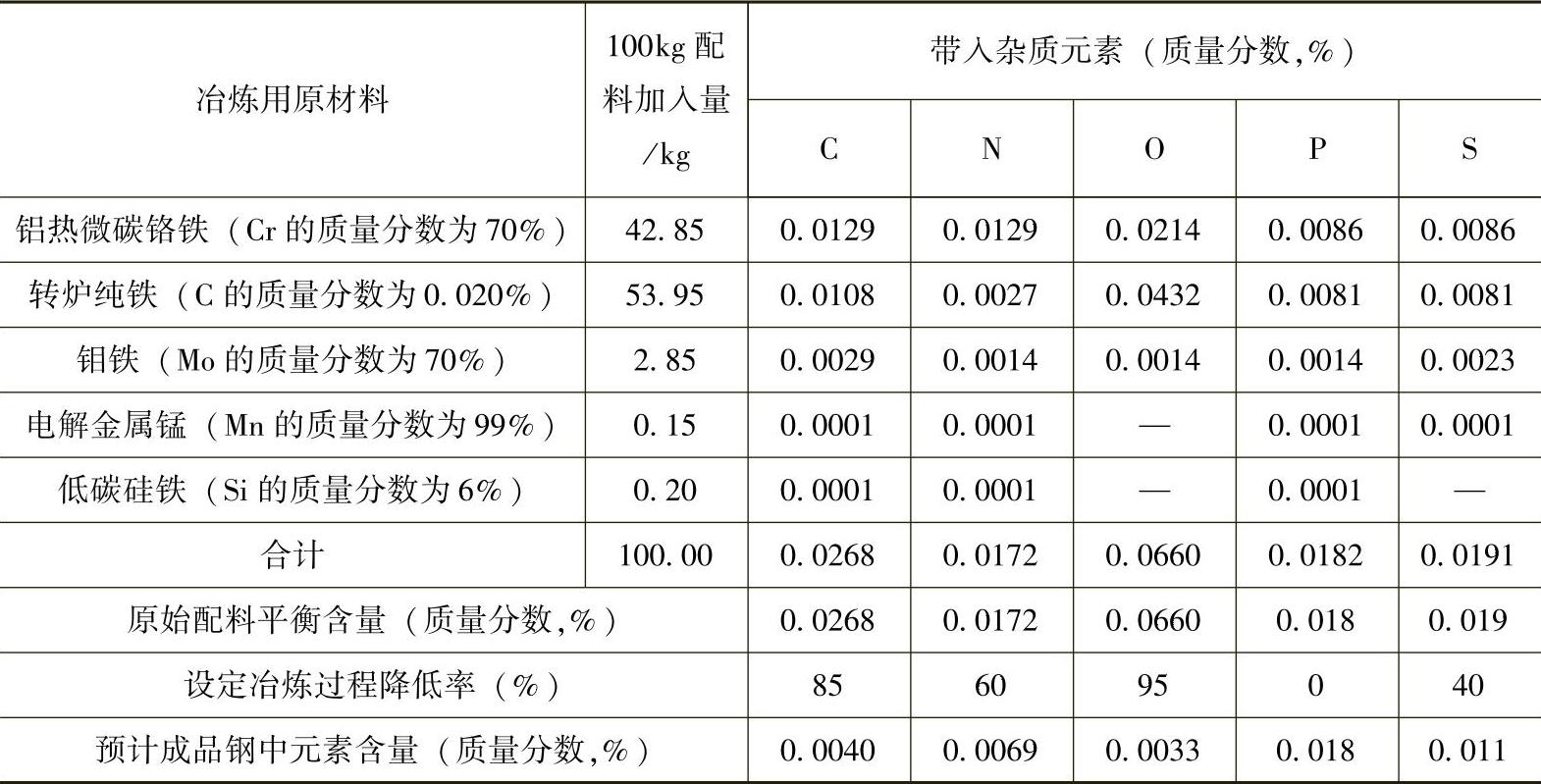 | 冶炼用原材料 | 100kg配料加入量/kg | 带入杂质元素（质量分数,%） | | | | |
|---|---|---|---|---|---|---|
| | | C | N | O | P | S |
| 铝热微碳铬铁（Cr的质量分数为70%） | 42.85 | 0.0129 | 0.0129 | 0.0214 | 0.0086 | 0.0086 |
| 转炉纯铁（C的质量分数为0.020%） | 53.95 | 0.0108 | 0.0027 | 0.0432 | 0.0081 | 0.0081 |
| 钼铁（Mo的质量分数为70%） | 2.85 | 0.0029 | 0.0014 | 0.0014 | 0.0014 | 0.0023 |
| 电解金属锰（Mn的质量分数为99%） | 0.15 | 0.0001 | 0.0001 | — | 0.0001 | 0.0001 |
| 低碳硅铁（Si的质量分数为6%） | 0.20 | 0.0001 | 0.0001 | — | 0.0001 | — |
| 合计 | 100.00 | 0.0268 | 0.0172 | 0.0660 | 0.0182 | 0.0191 |
| 原始配料平衡含量（质量分数,%） | | 0.0268 | 0.0172 | 0.0660 | 0.018 | 0.019 |
| 设定冶炼过程降低率（%） | | 85 | 60 | 95 | 0 | 40 |
| 预计成品钢中元素含量（质量分数,%） | | 0.0040 | 0.0069 | 0.0033 | 0.018 | 0.011 |